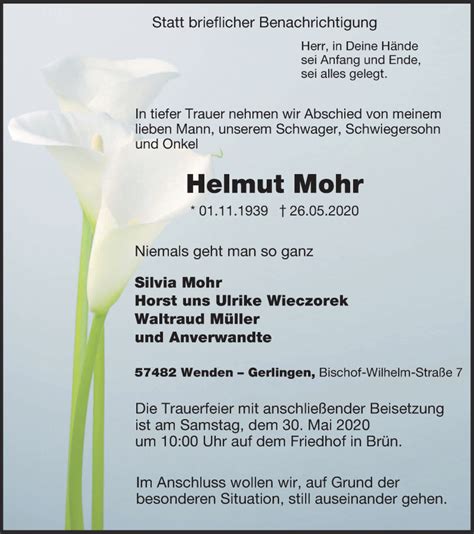 Statt brieflicher Benachrichtigung

Herr, in Deine Hände
sei Anfang und Ende,
sei alles gelegt.

In tiefer Trauer nehmen wir Abschied von meinem lieben Mann, unserem Schwager, Schwiegersohn und Onkel

Helmut Mohr

* 01.11.1939 † 26.05.2020

Niemals geht man so ganz

Silvia Mohr
Horst uns Ulrike Wieczorek
Waltraud Müller
und Anverwandte

57482 Wenden – Gerlingen, Bischof-Wilhelm-Straße 7

Die Trauerfeier mit anschließender Beisetzung ist am Samstag, dem 30. Mai 2020 um 10:00 Uhr auf dem Friedhof in Brün.

Im Anschluss wollen wir, auf Grund der besonderen Situation, still auseinander gehen.